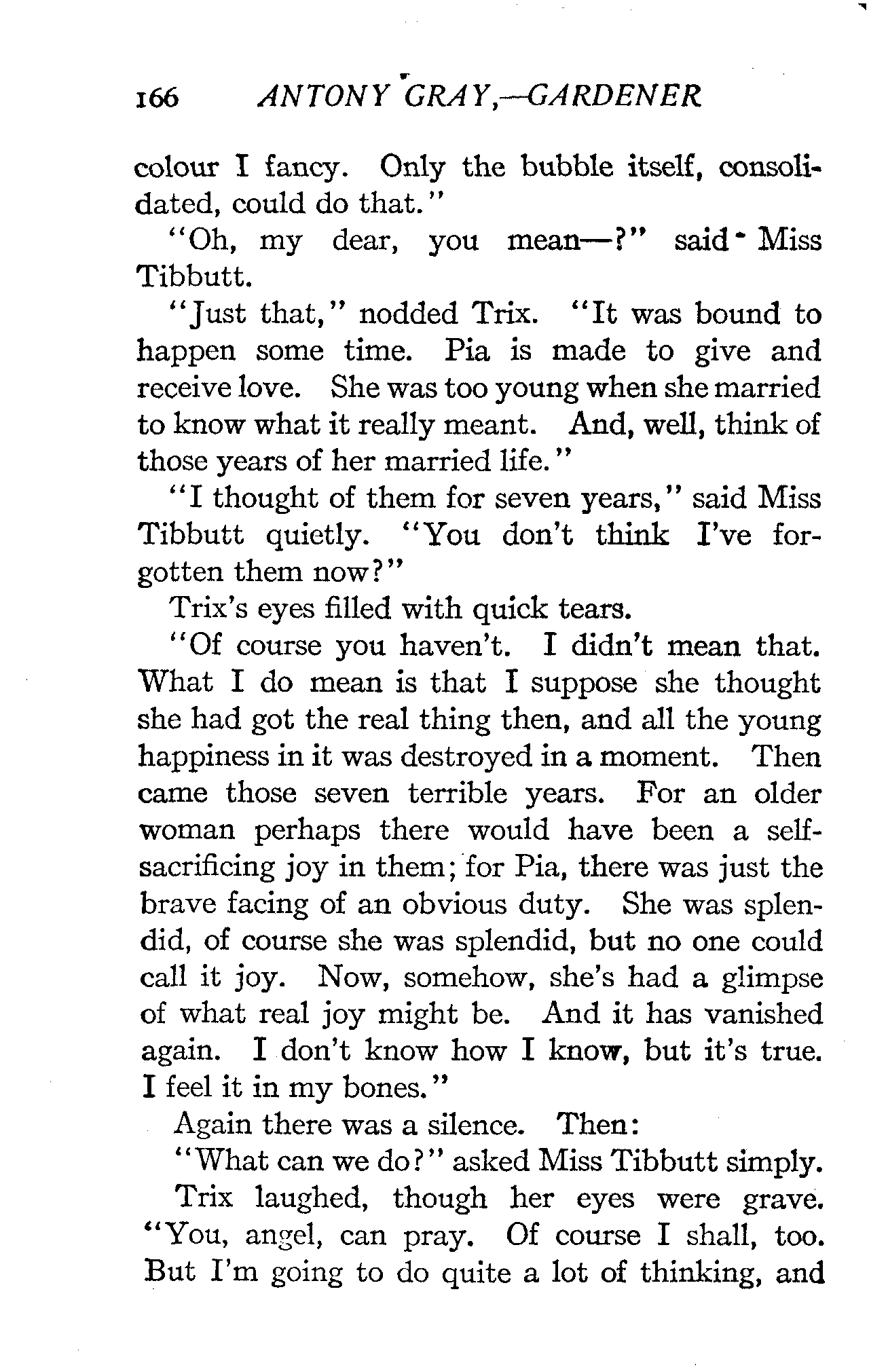 166 ANTONY GRAY,—GARDENER

colour I fancy. Only the bubble itself, consolidated, could do that."

"Oh, my dear, you mean—?" said Miss Tibbutt.

"Just that," nodded Trix. "It was bound to happen some time. Pia is made to give and receive love. She was too young when she married to know what it really meant. And, well, think of those years of her married life."

"I thought of them for seven years," said Miss Tibbutt quietly. "You don't think I've forgotten them now?"

Trix's eyes filled with quick tears.

"Of course you haven't. I didn't mean that. What I do mean is that I suppose she thought she had got the real thing then, and all the young happiness in it was destroyed in a moment. Then came those seven terrible years. For an older woman perhaps there would have been a self-sacrificing joy in them; for Pia, there was just the brave facing of an obvious duty. She was splendid, of course she was splendid, but no one could call it joy. Now, somehow, she's had a glimpse of what real joy might be. And it has vanished again. I don't know how I know, but it's true. I feel it in my bones."

Again there was a silence. Then:

"What can we do?" asked Miss Tibbutt simply.

Trix laughed, though her eyes were grave. "You, angel, can pray. Of course I shall, too. But I'm going to do quite a lot of thinking, and